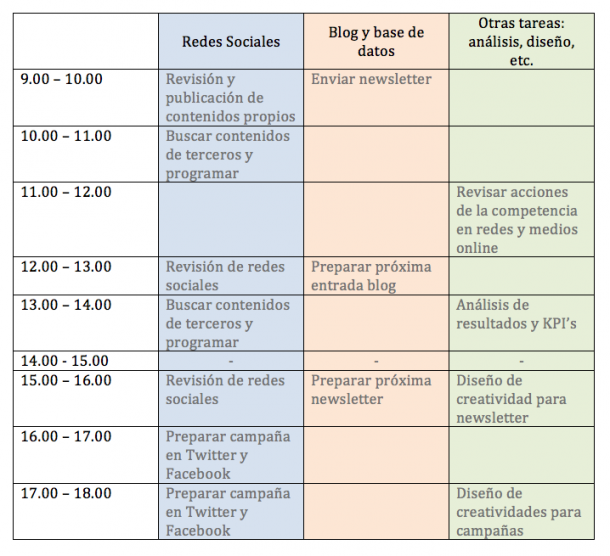 |  | Redes Sociales | Blog y base de datos | Otras tareas: análisis, diseño, etc. |
|---|---|---|---|
| 9.00 – 10.00 | Revisión y publicación de contenidos propios | Enviar newsletter |  |
| 10.00 – 11.00 | Buscar contenidos de terceros y programar |  |  |
| 11.00 – 12.00 |  |  | Revisar acciones de la competencia en redes y medios online |
| 12.00 – 13.00 | Revisión de redes sociales | Preparar próxima entrada blog |  |
| 13.00 – 14.00 | Buscar contenidos de terceros y programar |  | Análisis de resultados y KPI's |
| 14.00 - 15.00 | - | - | - |
| 15.00 – 16.00 | Revisión de redes sociales | Preparar próxima newsletter | Diseño de creatividad para newsletter |
| 16.00 – 17.00 | Preparar campaña en Twitter y Facebook |  |  |
| 17.00 – 18.00 | Preparar campaña en Twitter y Facebook |  | Diseño de creatividades para campañas |